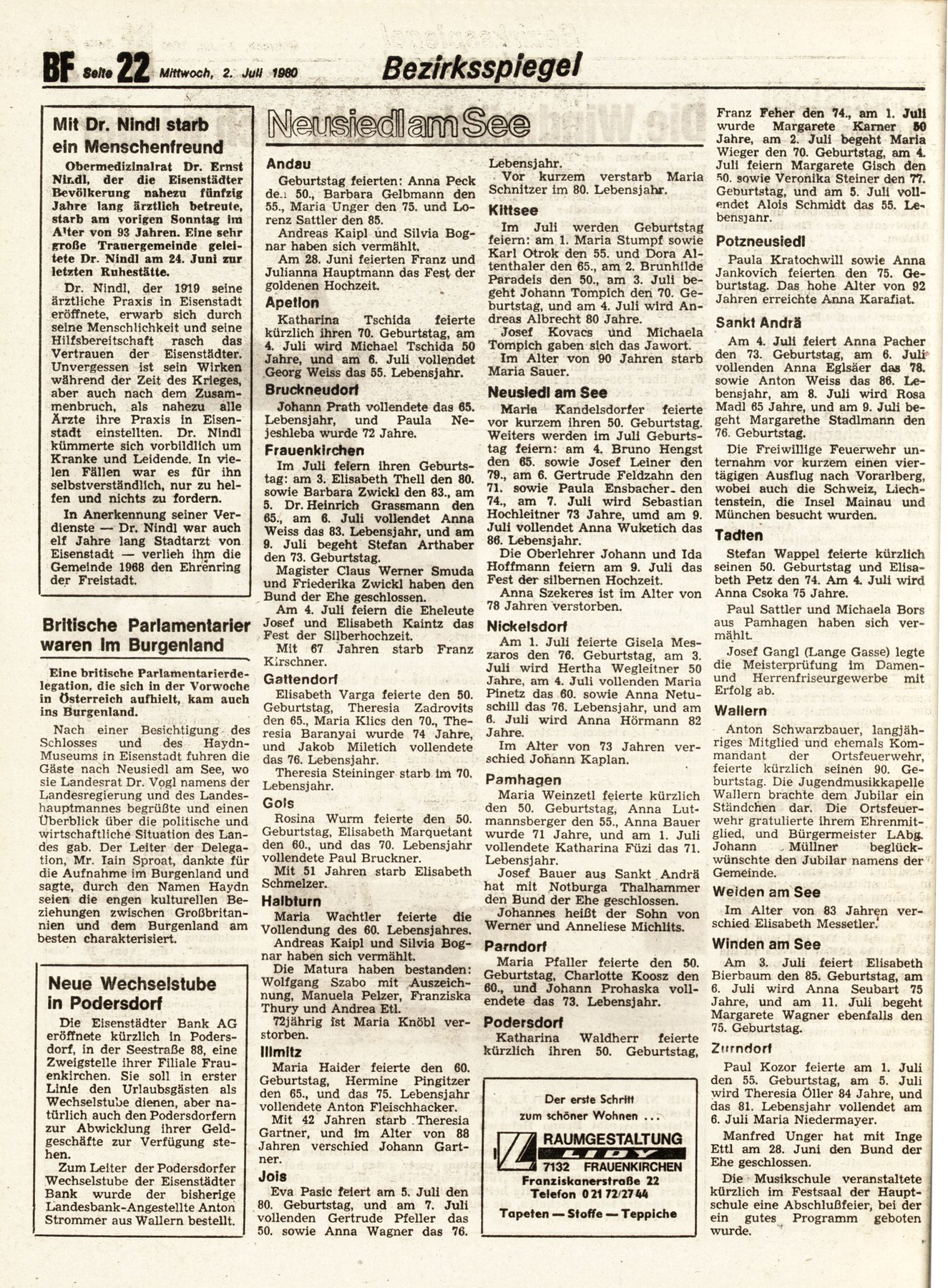 BF Seite 22 Mittwoch, 2. Juli 1980 Bezirksspiegel

Mit Dr. Nindl starb ein Menschenfreund

Obermedizinalrat Dr. Ernst Nindl, der die Eisenstädter Bevölkerung nahezu fünfzig Jahre lang ärztlich betreute, starb am vorigen Sonntag im Alter von 93 Jahren. Eine sehr große Trauergemeinde geleitete Dr. Nindl am 24. Juni zur letzten Ruhestätte.

Dr. Nindl, der 1919 seine ärztliche Praxis in Eisenstadt eröffnete, erwarb sich durch seine Menschlichkeit und seine Hilfsbereitschaft rasch das Vertrauen der Eisenstädter. Unvergessen ist sein Wirken während der Zeit des Krieges, aber auch nach dem Zusammenbruch, als nahezu alle Ärzte ihre Praxis in Eisenstadt einstellten. Dr. Nindl kümmerte sich vorbildlich um Kranke und Leidende. In vielen Fällen war es für ihn selbstverständlich, nur zu helfen und nichts zu fordern.

In Anerkennung seiner Verdienste — Dr. Nindl war auch elf Jahre lang Stadtarzt von Eisenstadt — verlieh ihm die Gemeinde 1968 den Ehrenring der Freistadt.

Britische Parlamentarier waren im Burgenland

Eine britische Parlamentarierdelegation, die sich in der Vorwoche in Österreich aufhielt, kam auch ins Burgenland.

Nach einer Besichtigung des Schlosses und des Haydn-Museums in Eisenstadt fuhren die Gäste nach Neusiedl am See, wo sie Landesrat Dr. Vogl namens der Landesregierung und des Landeshauptmannes begrüßte und einen Überblick über die politische und wirtschaftliche Situation des Landes gab. Der Leiter der Delegation, Mr. Iain Sproat, dankte für die Aufnahme im Burgenland und sagte, durch den Namen Haydn seien die engen kulturellen Beziehungen zwischen Großbritannien und dem Burgenland am besten charakterisiert.

Neue Wechselstube in Podersdorf

Die Eisenstädter Bank AG eröffnete kürzlich in Podersdorf, in der Seestraße 88, eine Zweigstelle ihrer Filiale Frauenkirchen. Sie soll in erster Linie den Urlaubsgästen als Wechselstube dienen, aber natürlich auch den Podersdorfern zur Abwicklung ihrer Geldgeschäfte zur Verfügung stehen.

Zum Leiter der Podersdorfer Wechselstube der Eisenstädter Bank wurde der bisherige Landesbank-Angestellte Anton Strommer aus Wallern bestellt.

Neusiedl am See

Andau
Geburtstag feierten: Anna Peck den 50., Barbara Gelbmann den 55., Maria Unger den 75. und Lorenz Sattler den 85.
Andreas Kaipl und Silvia Bognar haben sich vermählt.
Am 28. Juni feierten Franz und Julianna Hauptmann das Fest der goldenen Hochzeit.

Apetlon
Katharina Tschida feierte kürzlich ihren 70. Geburtstag, am 4. Juli wird Michael Tschida 50 Jahre, und am 6. Juli vollendet Georg Weiss das 55. Lebensjahr.

Bruckneudorf
Johann Prath vollendete das 65. Lebensjahr, und Paula Nejeshleba wurde 72 Jahre.

Frauenkirchen
Im Juli feiern ihren Geburtstag: am 3. Elisabeth Thell den 80. sowie Barbara Zwickl den 83., am 5. Dr. Heinrich Grassmann den 65., am 6. Juli vollendet Anna Weiss das 83. Lebensjahr, und am 9. Juli begeht Stefan Arthaber den 73. Geburtstag.
Magister Claus Werner Smuda und Friederika Zwickl haben den Bund der Ehe geschlossen.
Am 4. Juli feiern die Eheleute Josef und Elisabeth Kaintz das Fest der Silberhochzeit.
Mit 67 Jahren starb Franz Kirschner.

Gattendorf
Elisabeth Varga feierte den 50. Geburtstag, Theresia Zadrovits den 65., Maria Klics den 70., Theresia Baranyai wurde 74 Jahre, und Jakob Miletich vollendete das 76. Lebensjahr.
Theresia Steininger starb im 70. Lebensjahr.

Gols
Rosina Wurm feierte den 50. Geburtstag, Elisabeth Marquetant den 60., und das 70. Lebensjahr vollendete Paul Bruckner.
Mit 51 Jahren starb Elisabeth Schmelzer.

Halbturn
Maria Wachtler feierte die Vollendung des 60. Lebensjahres.
Andreas Kaipl und Silvia Bognar haben sich vermählt.
Die Matura haben bestanden: Wolfgang Szabo mit Auszeichnung, Manuela Pelzer, Franziska Thury und Andrea Etl.
72jährig ist Maria Knöbl verstorben.

Illmitz
Maria Haider feierte den 60. Geburtstag, Hermine Pingitzer den 65., und das 75. Lebensjahr vollendete Anton Fleischhacker.
Mit 42 Jahren starb Theresia Gartner, und im Alter von 88 Jahren verschied Johann Gartner.

Jois
Eva Pasic feiert am 5. Juli den 80. Geburtstag, und am 7. Juli vollenden Gertrude Pfeller das 50. sowie Anna Wagner das 76. Lebensjahr.
Vor kurzem verstarb Maria Schnitzer im 80. Lebensjahr.

Kittsee
Im Juli werden Geburtstag feiern: am 1. Maria Stumpf sowie Karl Otrok den 55. und Dora Altenthaler den 65., am 2. Brunhilde Paradeis den 50., am 3. Juli begeht Johann Tompich den 70. Geburtstag, und am 4. Juli wird Andreas Albrecht 80 Jahre.
Josef Kovacs und Michaela Tompich gaben sich das Jawort.
Im Alter von 90 Jahren starb Maria Sauer.

Neusiedl am See
Maria Kandelsdorfer feierte vor kurzem ihren 50. Geburtstag. Weiters werden im Juli Geburtstag feiern: am 4. Bruno Hengst den 65. sowie Josef Leiner den 79., am 6. Gertrude Feldzahn den 71. sowie Paula Ensbacher den 74., am 7. Juli wird Sebastian Hochleitner 73 Jahre, umd am 9. Juli vollendet Anna Wuketich das 86. Lebensjahr.
Die Oberlehrer Johann und Ida Hoffmann feiern am 9. Juli das Fest der silbernen Hochzeit.
Anna Szekeres ist im Alter von 78 Jahren verstorben.

Nickelsdorf
Am 1. Juli feierte Gisela Meszaros den 76. Geburtstag, am 3. Juli wird Hertha Wegleitner 50 Jahre, am 4. Juli vollenden Maria Pinetz das 60. sowie Anna Netuschill das 76. Lebensjahr, und am 6. Juli wird Anna Hörmann 82 Jahre.
Im Alter von 73 Jahren verschied Johann Kaplan.

Pamhagen
Maria Weinzetl feierte kürzlich den 50. Geburtstag, Anna Lutmannsberger den 55., Anna Bauer wurde 71 Jahre, und am 1. Juli vollendete Katharina Füzi das 71. Lebensjahr.
Josef Bauer aus Sankt Andrä hat mit Notburga Thalhammer den Bund der Ehe geschlossen.
Johannes heißt der Sohn von Werner und Anneliese Michlits.

Parndorf
Maria Pfaller feierte den 50. Geburtstag, Charlotte Koosz den 60., und Johann Prohaska vollendete das 73. Lebensjahr.

Podersdorf
Katharina Waldherr feierte kürzlich ihren 50. Geburtstag, Franz Feher den 74., am 1. Juli wurde Margarete Karner 50 Jahre, am 2. Juli begeht Maria Wieger den 70. Geburtstag, am 4. Juli feiern Margarete Gisch den 50. sowie Veronika Steiner den 77. Geburtstag, und am 5. Juli vollendet Alois Schmidt das 55. Lebensjahr.

Potzneusiedl
Paula Kratochwill sowie Anna Jankovich feierten den 75. Geburtstag. Das hohe Alter von 92 Jahren erreichte Anna Karafiat.

Sankt Andrä
Am 4. Juli feiert Anna Pacher den 73. Geburtstag, am 6. Juli vollenden Anna Eglsäer das 78. sowie Anton Weiss das 86. Lebensjahr, am 8. Juli wird Rosa Madl 65 Jahre, und am 9. Juli begeht Margarethe Stadlmann den 76. Geburtstag.
Die Freiwillige Feuerwehr unternahm vor kurzem einen viertägigen Ausflug nach Vorarlberg, wobei auch die Schweiz, Liechtenstein, die Insel Mainau und München besucht wurden.

Tadten
Stefan Wappel feierte kürzlich seinen 50. Geburtstag und Elisabeth Petz den 74. Am 4. Juli wird Anna Csoka 75 Jahre.
Paul Sattler und Michaela Bors aus Pamhagen haben sich vermählt.
Josef Gangl (Lange Gasse) legte die Meisterprüfung im Damen- und Herrenfriseurgewerbe mit Erfolg ab.

Wallern
Anton Schwarzbauer, langjähriges Mitglied und ehemals Kommandant der Ortsfeuerwehr, feierte kürzlich seinen 90. Geburtstag. Die Jugendmusikkapelle Wallern brachte dem Jubilar ein Ständchen dar. Die Ortsfeuerwehr gratulierte ihrem Ehrenmitglied, und Bürgermeister LAbg. Johann Müllner beglückwünschte den Jubilar namens der Gemeinde.

Weiden am See
Im Alter von 83 Jahren verschied Elisabeth Messetler.

Winden am See
Am 3. Juli feiert Elisabeth Bierbaum den 85. Geburtstag, am 6. Juli wird Anna Seubart 75 Jahre, und am 11. Juli begeht Margarete Wagner ebenfalls den 75. Geburtstag.

Zurndorf
Paul Kozor feierte am 1. Juli den 55. Geburtstag, am 5. Juli wird Theresia Öller 84 Jahre, und das 81. Lebensjahr vollendet am 6. Juli Maria Niedermayer.
Manfred Unger hat mit Inge Ettl am 28. Juni den Bund der Ehe geschlossen.
Die Musikschule veranstaltete kürzlich im Festsaal der Hauptschule eine Abschlußfeier, bei der ein gutes Programm geboten wurde.

Der erste Schritt zum schöner Wohnen ...
RAUMGESTALTUNG LIDY
7132 FRAUENKIRCHEN
Franziskanerstraße 22
Telefon 0 21 72/27 44
Tapeten — Stoffe — Teppiche